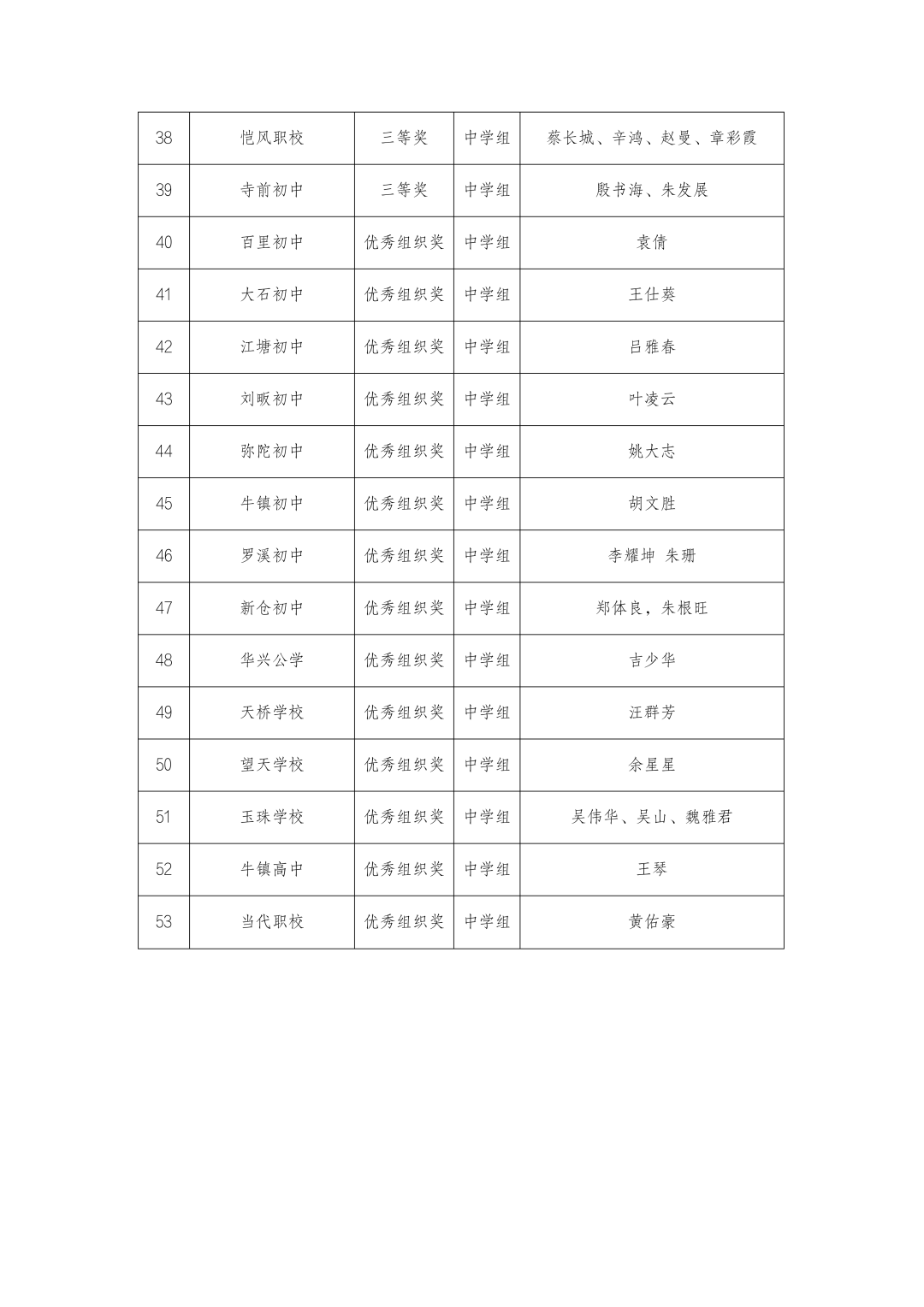 | 38 | 恺风职校 | 三等奖 | 中学组 | 蔡长城、辛鸿、赵曼、章彩霞 |
|---|---|---|---|---|
| 39 | 寺前初中 | 三等奖 | 中学组 | 殷书海、朱发展 |
| 40 | 百里初中 | 优秀组织奖 | 中学组 | 袁倩 |
| 41 | 大石初中 | 优秀组织奖 | 中学组 | 王仕葵 |
| 42 | 江塘初中 | 优秀组织奖 | 中学组 | 吕雅春 |
| 43 | 刘畈初中 | 优秀组织奖 | 中学组 | 叶凌云 |
| 44 | 弥陀初中 | 优秀组织奖 | 中学组 | 姚大志 |
| 45 | 牛镇初中 | 优秀组织奖 | 中学组 | 胡文胜 |
| 46 | 罗溪初中 | 优秀组织奖 | 中学组 | 李耀坤 朱珊 |
| 47 | 新仓初中 | 优秀组织奖 | 中学组 | 郑体良，朱根旺 |
| 48 | 华兴公学 | 优秀组织奖 | 中学组 | 吉少华 |
| 49 | 天桥学校 | 优秀组织奖 | 中学组 | 汪群芳 |
| 50 | 望天学校 | 优秀组织奖 | 中学组 | 余星星 |
| 51 | 玉珠学校 | 优秀组织奖 | 中学组 | 吴伟华、吴山、魏雅君 |
| 52 | 牛镇高中 | 优秀组织奖 | 中学组 | 王琴 |
| 53 | 当代职校 | 优秀组织奖 | 中学组 | 黄佑豪 |